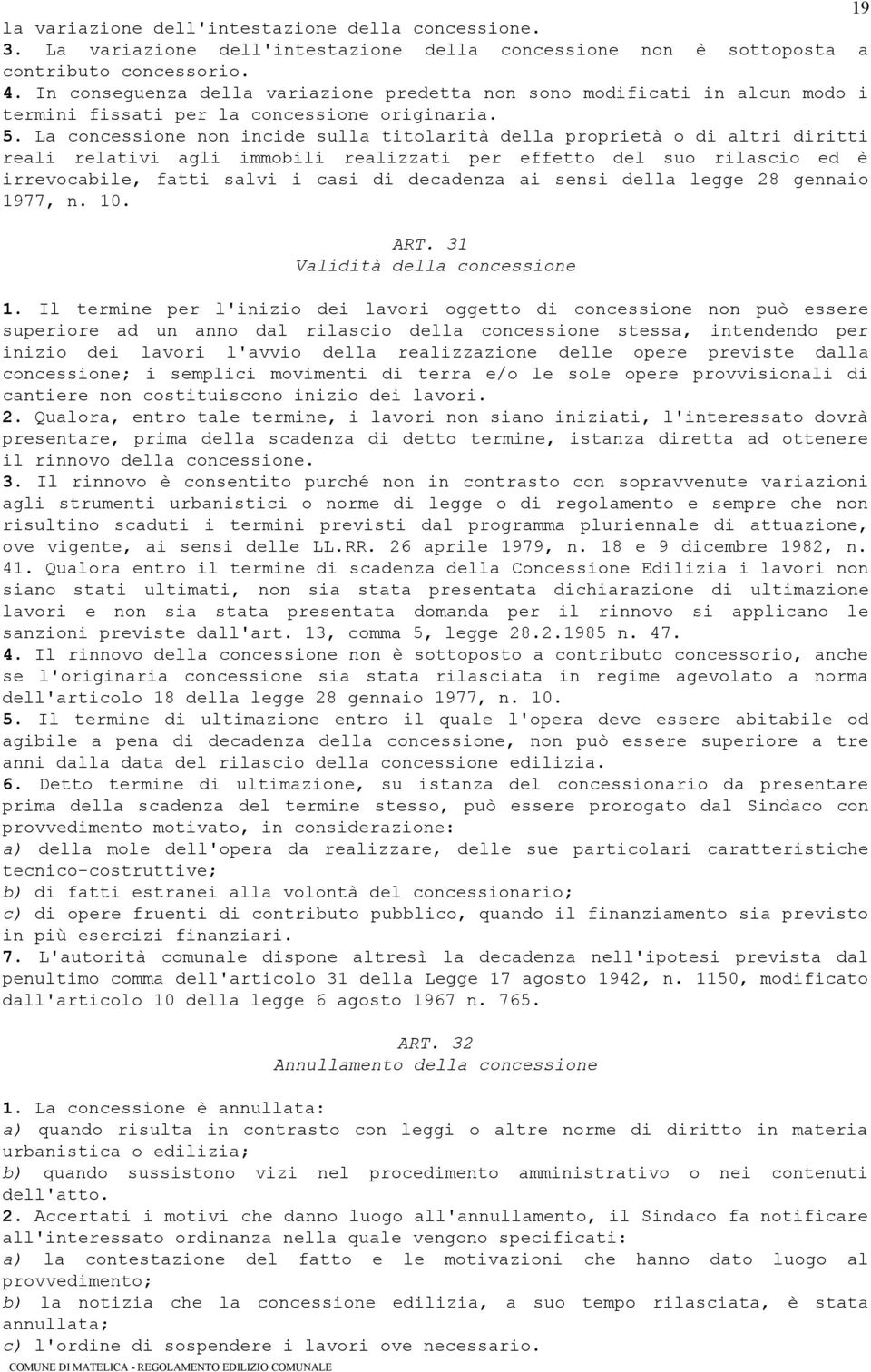 19

la variazione dell'intestazione della concessione.
3. La variazione dell'intestazione della concessione non è sottoposta a contributo concessorio.
4. In conseguenza della variazione predetta non sono modificati in alcun modo i termini fissati per la concessione originaria.
5. La concessione non incide sulla titolarità della proprietà o di altri diritti reali relativi agli immobili realizzati per effetto del suo rilascio ed è irrevocabile, fatti salvi i casi di decadenza ai sensi della legge 28 gennaio 1977, n. 10.

ART. 31
Validità della concessione

1. Il termine per l'inizio dei lavori oggetto di concessione non può essere superiore ad un anno dal rilascio della concessione stessa, intendendo per inizio dei lavori l'avvio della realizzazione delle opere previste dalla concessione; i semplici movimenti di terra e/o le sole opere provvisionali di cantiere non costituiscono inizio dei lavori.
2. Qualora, entro tale termine, i lavori non siano iniziati, l'interessato dovrà presentare, prima della scadenza di detto termine, istanza diretta ad ottenere il rinnovo della concessione.
3. Il rinnovo è consentito purché non in contrasto con sopravvenute variazioni agli strumenti urbanistici o norme di legge o di regolamento e sempre che non risultino scaduti i termini previsti dal programma pluriennale di attuazione, ove vigente, ai sensi delle LL.RR. 26 aprile 1979, n. 18 e 9 dicembre 1982, n. 41. Qualora entro il termine di scadenza della Concessione Edilizia i lavori non siano stati ultimati, non sia stata presentata dichiarazione di ultimazione lavori e non sia stata presentata domanda per il rinnovo si applicano le sanzioni previste dall'art. 13, comma 5, legge 28.2.1985 n. 47.
4. Il rinnovo della concessione non è sottoposto a contributo concessorio, anche se l'originaria concessione sia stata rilasciata in regime agevolato a norma dell'articolo 18 della legge 28 gennaio 1977, n. 10.
5. Il termine di ultimazione entro il quale l'opera deve essere abitabile od agibile a pena di decadenza della concessione, non può essere superiore a tre anni dalla data del rilascio della concessione edilizia.
6. Detto termine di ultimazione, su istanza del concessionario da presentare prima della scadenza del termine stesso, può essere prorogato dal Sindaco con provvedimento motivato, in considerazione:
a) della mole dell'opera da realizzare, delle sue particolari caratteristiche tecnico-costruttive;
b) di fatti estranei alla volontà del concessionario;
c) di opere fruenti di contributo pubblico, quando il finanziamento sia previsto in più esercizi finanziari.
7. L'autorità comunale dispone altresì la decadenza nell'ipotesi prevista dal penultimo comma dell'articolo 31 della Legge 17 agosto 1942, n. 1150, modificato dall'articolo 10 della legge 6 agosto 1967 n. 765.

ART. 32
Annullamento della concessione

1. La concessione è annullata:
a) quando risulta in contrasto con leggi o altre norme di diritto in materia urbanistica o edilizia;
b) quando sussistono vizi nel procedimento amministrativo o nei contenuti dell'atto.
2. Accertati i motivi che danno luogo all'annullamento, il Sindaco fa notificare all'interessato ordinanza nella quale vengono specificati:
a) la contestazione del fatto e le motivazioni che hanno dato luogo al provvedimento;
b) la notizia che la concessione edilizia, a suo tempo rilasciata, è stata annullata;
c) l'ordine di sospendere i lavori ove necessario.

COMUNE DI MATELICA - REGOLAMENTO EDILIZIO COMUNALE